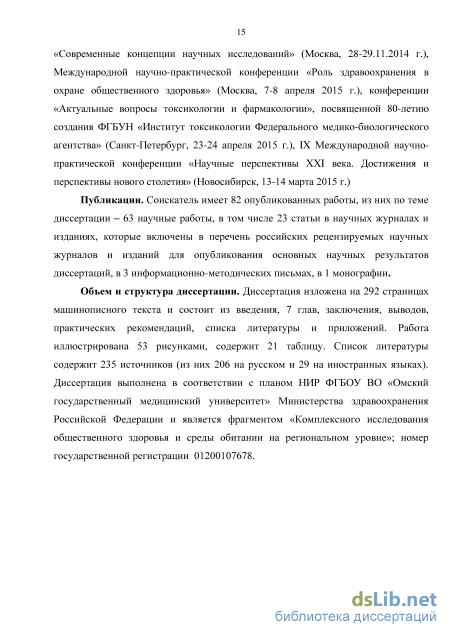 15

«Современные концепции научных исследований» (Москва, 28-29.11.2014 г.), Международной научно-практической конференции «Роль здравоохранения в охране общественного здоровья» (Москва, 7-8 апреля 2015 г.), конференции «Актуальные вопросы токсикологии и фармакологии», посвященной 80-летию создания ФГБУН «Институт токсикологии Федерального медико-биологического агентства» (Санкт-Петербург, 23-24 апреля 2015 г.), IX Международной научно-практической конференции «Научные перспективы XXI века. Достижения и перспективы нового столетия» (Новосибирск, 13-14 марта 2015 г.)

Публикации. Соискатель имеет 82 опубликованных работы, из них по теме диссертации – 63 научные работы, в том числе 23 статьи в научных журналах и изданиях, которые включены в перечень российских рецензируемых научных журналов и изданий для опубликования основных научных результатов диссертаций, в 3 информационно-методических письмах, в 1 монографии.

Объем и структура диссертации. Диссертация изложена на 292 страницах машинописного текста и состоит из введения, 7 глав, заключения, выводов, практических рекомендаций, списка литературы и приложений. Работа иллюстрирована 53 рисунками, содержит 21 таблицу. Список литературы содержит 235 источников (из них 206 на русском и 29 на иностранных языках). Диссертация выполнена в соответствии с планом НИР ФГБОУ ВО «Омский государственный медицинский университет» Министерства здравоохранения Российской Федерации и является фрагментом «Комплексного исследования общественного здоровья и среды обитании на региональном уровне»; номер государственной регистрации 01200107678.

dsLib.net
библиотека диссертаций